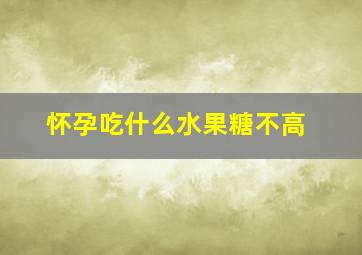 怀孕吃什么水果糖不高